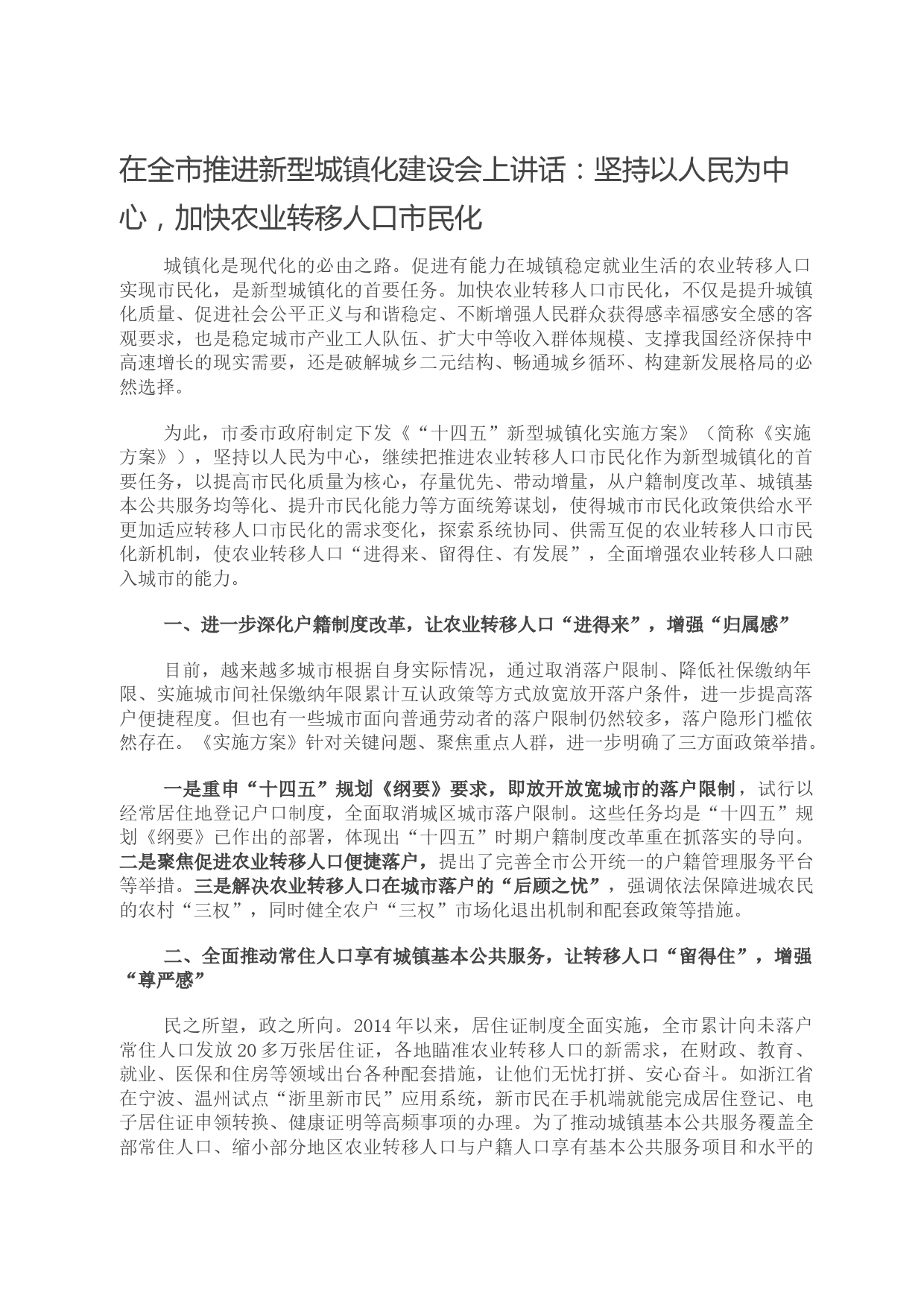 在全市推进新型城镇化建设会上讲话：坚持以人民为中心，加快农业转移人口市民化

城镇化是现代化的必由之路。促进有能力在城镇稳定就业生活的农业转移人口实现市民化，是新型城镇化的首要任务。加快农业转移人口市民化，不仅是提升城镇化质量、促进社会公平正义与和谐稳定、不断增强人民群众获得感幸福感安全感的客观要求，也是稳定城市产业工人队伍、扩大中等收入群体规模、支撑我国经济保持中高速增长的现实需要，还是破解城乡二元结构、畅通城乡循环、构建新发展格局的必然选择。

为此，市委市政府制定下发《“十四五”新型城镇化实施方案》（简称《实施方案》），坚持以人民为中心，继续把推进农业转移人口市民化作为新型城镇化的首要任务，以提高市民化质量为核心，存量优先、带动增量，从户籍制度改革、城镇基本公共服务均等化、提升市民化能力等方面统筹谋划，使得城市市民化政策供给水平更加适应转移人口市民化的需求变化，探索系统协同、供需互促的农业转移人口市民化新机制，使农业转移人口“进得来、留得住、有发展”，全面增强农业转移人口融入城市的能力。

一、进一步深化户籍制度改革，让农业转移人口“进得来”，增强“归属感”

目前，越来越多城市根据自身实际情况，通过取消落户限制、降低社保缴纳年限、实施城市间社保缴纳年限累计互认政策等方式放宽放开落户条件，进一步提高落户便捷程度。但也有一些城市面向普通劳动者的落户限制仍然较多，落户隐形门槛依然存在。《实施方案》针对关键问题、聚焦重点人群，进一步明确了三方面政策举措。

一是重申“十四五”规划《纲要》要求，即放开放宽城市的落户限制，试行以经常居住地登记户口制度，全面取消城区城市落户限制。这些任务均是“十四五”规划《纲要》已作出的部署，体现出“十四五”时期户籍制度改革重在抓落实的导向。二是聚焦促进农业转移人口便捷落户，提出了完善全市公开统一的户籍管理服务平台等举措。三是解决农业转移人口在城市落户的“后顾之忧”，强调依法保障进城农民的农村“三权”，同时健全农户“三权”市场化退出机制和配套政策等措施。

二、全面推动常住人口享有城镇基本公共服务，让转移人口“留得住”，增强“尊严感”

民之所望，政之所向。2014年以来，居住证制度全面实施，全市累计向未落户常住人口发放20多万张居住证，各地瞄准农业转移人口的新需求，在财政、教育、就业、医保和住房等领域出台各种配套措施，让他们无忧打拼、安心奋斗。如浙江省在宁波、温州试点“浙里新市民”应用系统，新市民在手机端就能完成居住登记、电子居住证申领转换、健康证明等高频事项的办理。为了推动城镇基本公共服务覆盖全部常住人口、缩小部分地区农业转移人口与户籍人口享有基本公共服务项目和水平的